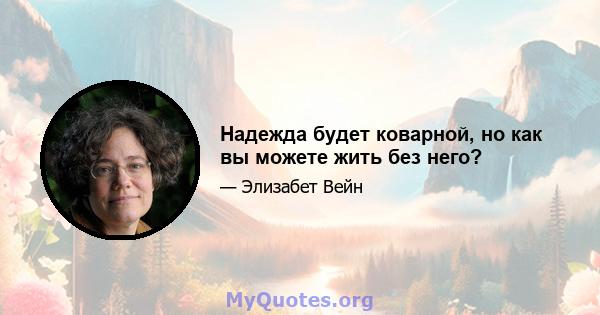 Надежда будет коварной, но как вы можете жить без него?

— Элизабет Вейн

MyQuotes.org